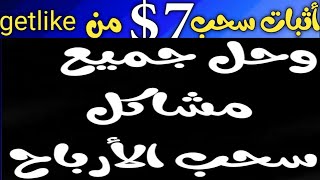 أثبات سحب 7 $ من getlike

وحل جميع مشاكل سحب الأرباح